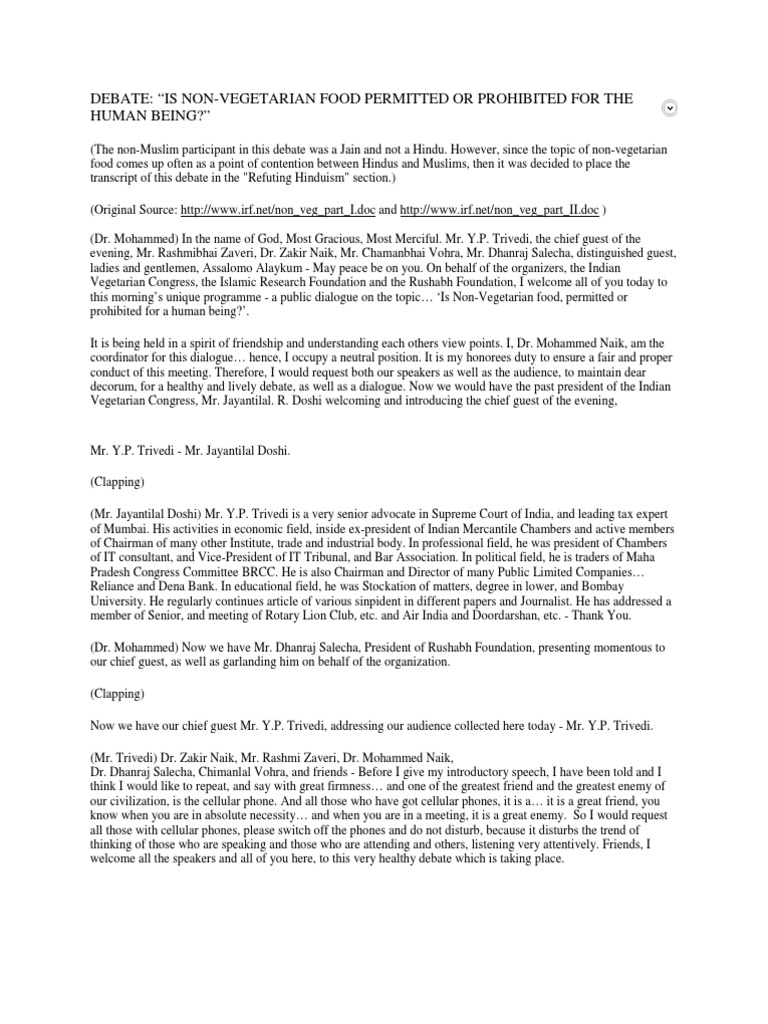 DEBATE: “IS NON-VEGETARIAN FOOD PERMITTED OR PROHIBITED FOR THE HUMAN BEING?”

(The non-Muslim participant in this debate was a Jain and not a Hindu. However, since the topic of non-vegetarian food comes up often as a point of contention between Hindus and Muslims, then it was decided to place the transcript of this debate in the "Refuting Hinduism" section.)

(Original Source: http://www.irf.net/non_veg_part_I.doc and http://www.irf.net/non_veg_part_II.doc )

(Dr. Mohammed) In the name of God, Most Gracious, Most Merciful. Mr. Y.P. Trivedi, the chief guest of the evening, Mr. Rashmibhai Zaveri, Dr. Zakir Naik, Mr. Chamanbhai Vohra, Mr. Dhanraj Salecha, distinguished guest, ladies and gentlemen, Assalomo Alaykum - May peace be on you. On behalf of the organizers, the Indian Vegetarian Congress, the Islamic Research Foundation and the Rushabh Foundation, I welcome all of you today to this morning’s unique programme - a public dialogue on the topic… ‘Is Non-Vegetarian food, permitted or prohibited for a human being?’.

It is being held in a spirit of friendship and understanding each others view points. I, Dr. Mohammed Naik, am the coordinator for this dialogue… hence, I occupy a neutral position. It is my honorees duty to ensure a fair and proper conduct of this meeting. Therefore, I would request both our speakers as well as the audience, to maintain dear decorum, for a healthy and lively debate, as well as a dialogue. Now we would have the past president of the Indian Vegetarian Congress, Mr. Jayantilal. R. Doshi welcoming and introducing the chief guest of the evening,

Mr. Y.P. Trivedi - Mr. Jayantilal Doshi.

(Clapping)

(Mr. Jayantilal Doshi) Mr. Y.P. Trivedi is a very senior advocate in Supreme Court of India, and leading tax expert of Mumbai. His activities in economic field, inside ex-president of Indian Mercantile Chambers and active members of Chairman of many other Institute, trade and industrial body. In professional field, he was president of Chambers of IT consultant, and Vice-President of IT Tribunal, and Bar Association. In political field, he is traders of Maha Pradesh Congress Committee BRCC. He is also Chairman and Director of many Public Limited Companies… Reliance and Dena Bank. In educational field, he was Stockation of matters, degree in lower, and Bombay University. He regularly continues article of various sinpident in different papers and Journalist. He has addressed a member of Senior, and meeting of Rotary Lion Club, etc. and Air India and Doordarshan, etc. - Thank You.

(Dr. Mohammed) Now we have Mr. Dhanraj Salecha, President of Rushabh Foundation, presenting momentous to our chief guest, as well as garlanding him on behalf of the organization.

(Clapping)

Now we have our chief guest Mr. Y.P. Trivedi, addressing our audience collected here today - Mr. Y.P. Trivedi.

(Mr. Trivedi) Dr. Zakir Naik, Mr. Rashmi Zaveri, Dr. Mohammed Naik,
Dr. Dhanraj Salecha, Chimanlal Vohra, and friends - Before I give my introductory speech, I have been told and I think I would like to repeat, and say with great firmness… and one of the greatest friend and the greatest enemy of our civilization, is the cellular phone. And all those who have got cellular phones, it is a… it is a great friend, you know when you are in absolute necessity… and when you are in a meeting, it is a great enemy. So I would request all those with cellular phones, please switch off the phones and do not disturb, because it disturbs the trend of thinking of those who are speaking and those who are attending and others, listening very attentively. Friends, I welcome all the speakers and all of you here, to this very healthy debate which is taking place.